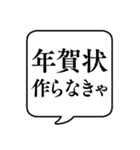 年賀状
作らなきゃ